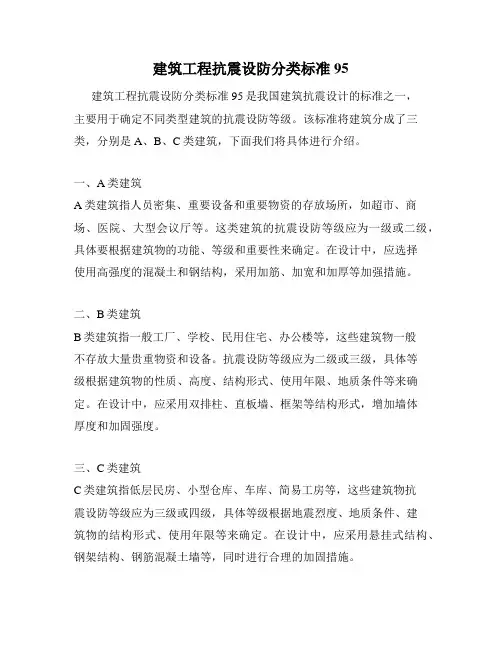 建筑工程抗震设防分类标准 95

建筑工程抗震设防分类标准 95 是我国建筑抗震设计的标准之一，主要用于确定不同类型建筑的抗震设防等级。该标准将建筑分成了三类，分别是 A、B、C 类建筑，下面我们将具体进行介绍。

一、A 类建筑
A 类建筑指人员密集、重要设备和重要物资的存放场所，如超市、商场、医院、大型会议厅等。这类建筑的抗震设防等级应为一级或二级，具体要根据建筑物的功能、等级和重要性来确定。在设计中，应选择使用高强度的混凝土和钢结构，采用加筋、加宽和加厚等加强措施。

二、B 类建筑
B 类建筑指一般工厂、学校、民用住宅、办公楼等，这些建筑物一般不存放大量贵重物资和设备。抗震设防等级应为二级或三级，具体等级根据建筑物的性质、高度、结构形式、使用年限、地质条件等来确定。在设计中，应采用双排柱、直板墙、框架等结构形式，增加墙体厚度和加固强度。

三、C 类建筑
C 类建筑指低层民房、小型仓库、车库、简易工房等，这些建筑物抗震设防等级应为三级或四级，具体等级根据地震烈度、地质条件、建筑物的结构形式、使用年限等来确定。在设计中，应采用悬挂式结构、钢架结构、钢筋混凝土墙等，同时进行合理的加固措施。